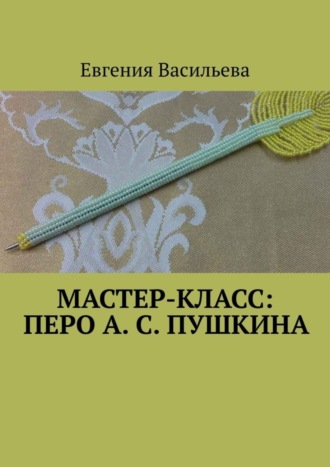 Евгения Васильева

МАСТЕР-КЛАСС: ПЕРО А. С. ПУШКИНА